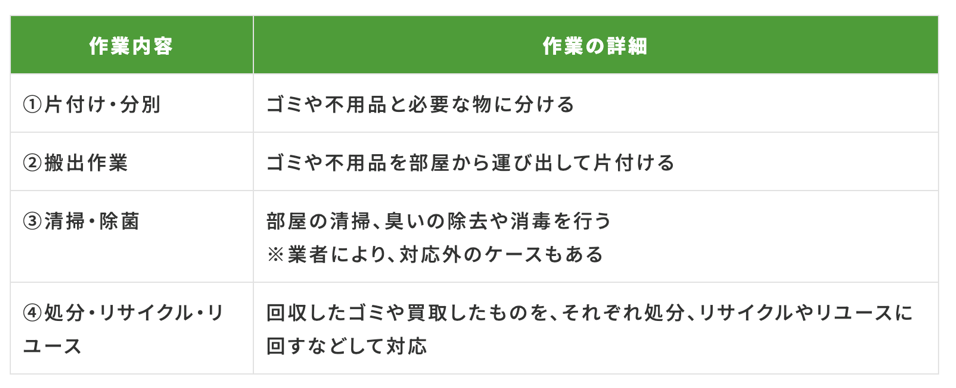 | 作業内容 | 作業の詳細 |
|---|---|
| ①片付け・分別 | ゴミや不用品と必要な物に分ける |
| ②搬出作業 | ゴミや不用品を部屋から運び出して片付ける |
| ③清掃・除菌 | 部屋の清掃、臭いの除去や消毒を行う ※業者により、対応外のケースもある |
| ④処分・リサイクル・リユース | 回収したゴミや買取したものを、それぞれ処分、リサイクルやリユースに回すなどして対応 |